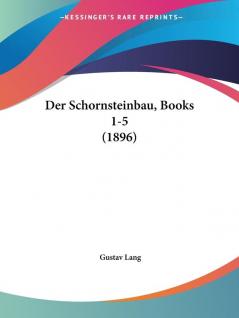 —KESSINGER'S RARE REPRINTS—

Der Schornsteinbau, Books 1-5 (1896)

Gustav Lang